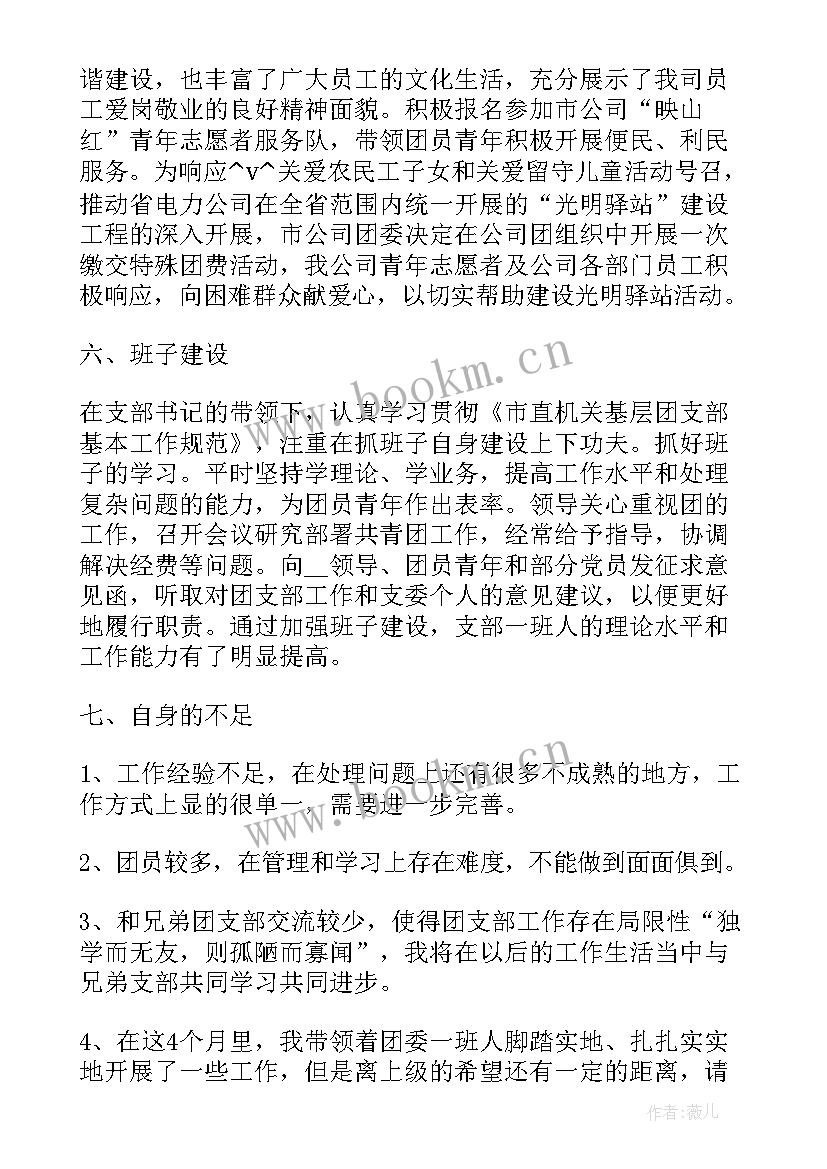 谐建设，也丰富了广大员工的文化生活，充分展示了我司员工爱岗敬业的良好精神面貌。积极报名参加市公司“映山红”青年志愿者服务队，带领团员青年积极开展便民、利民服务。为响应^v^关爱农民工子女和关爱留守儿童活动号召，推动省电力公司在全省范围内统一开展的“光明驿站”建设工程的深入开展，市公司团委决定在公司团组织中开展一次缴交特殊团费活动，我公司青年志愿者及公司各部门员工积极响应，向困难群众献爱心，以切实帮助建设光明驿站活动。

六、班子建设

在支部书记的带领下，认真学习贯彻《市直机关基层团支部基本工作规范》，注重在抓班子自身建设上下功夫。抓好班子的学习。平时坚持学理论、学业务，提高工作水平和处理复杂问题的能力，为团员青年作出表率。领导关心重视团的工作，召开会议研究部署共青团工作，经常给予指导，协调解决经费等问题。向__领导、团员青年和部分党员发征求意见函，听取对团支部工作和支委个人的意见建议，以便更好地履行职责。通过加强班子建设，支部一班人的理论水平和工作能力有了明显提高。

七、自身的不足

1、工作经验不足，在处理问题上还有很多不成熟的地方，工作方式上显的很单一，需要进一步完善。

2、团员较多，在管理和学习上存在难度，不能做到面面俱到。

3、和兄弟团支部交流较少，使得团支部工作存在局限性“独学而无友，则孤陋而寡闻”，我将在以后的工作生活当中与兄弟支部共同学习共同进步。

4、在这4个月里，我带领着团委一班人脚踏实地、扎扎实实地开展了一些工作，但是离上级的希望还有一定的距离，请

www.bookm.cn

www.bookm.cn

作者：薇儿